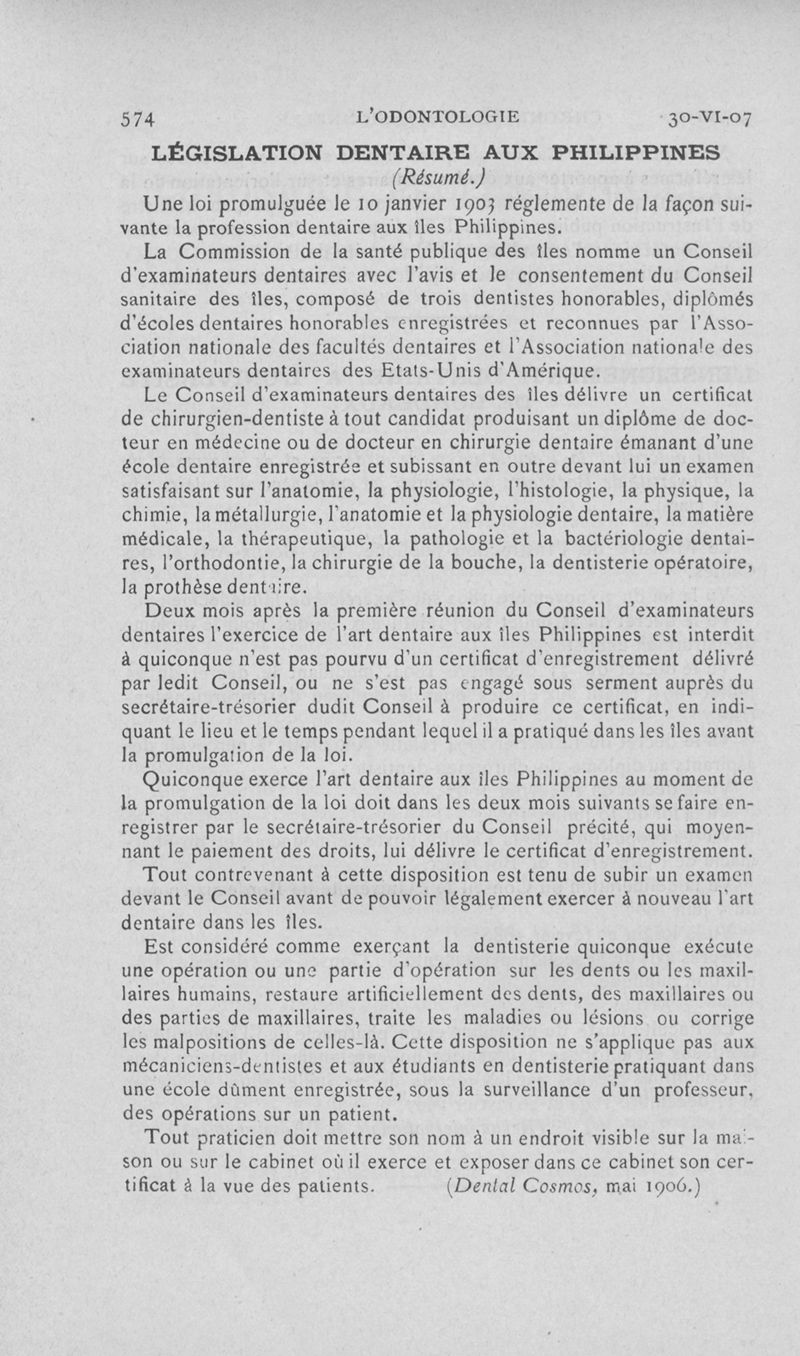 574 L'ODONTOLOGIE 30-VI-07

LÉGISLATION DENTAIRE AUX PHILIPPINES

(Résumé.)

Une loi promulguée le 10 janvier 1903 réglemente de la façon suivante la profession dentaire aux îles Philippines.

La Commission de la santé publique des îles nomme un Conseil d'examinateurs dentaires avec l'avis et le consentement du Conseil sanitaire des îles, composé de trois dentistes honorables, diplômés d'écoles dentaires honorables enregistrées et reconnues par l'Association nationale des facultés dentaires et l'Association nationale des examinateurs dentaires des Etats-Unis d'Amérique.

Le Conseil d'examinateurs dentaires des îles délivre un certificat de chirurgien-dentiste à tout candidat produisant un diplôme de docteur en médecine ou de docteur en chirurgie dentaire émanant d'une école dentaire enregistrée et subissant en outre devant lui un examen satisfaisant sur l'anatomie, la physiologie, l'histologie, la physique, la chimie, la métallurgie, l'anatomie et la physiologie dentaire, la matière médicale, la thérapeutique, la pathologie et la bactériologie dentaires, l'orthodontie, la chirurgie de la bouche, la dentisterie opératoire, la prothèse dentaire.

Deux mois après la première réunion du Conseil d'examinateurs dentaires l'exercice de l'art dentaire aux îles Philippines est interdit à quiconque n'est pas pourvu d'un certificat d'enregistrement délivré par ledit Conseil, ou ne s'est pas engagé sous serment auprès du secrétaire-trésorier dudit Conseil à produire ce certificat, en indiquant le lieu et le temps pendant lequel il a pratiqué dans les îles avant la promulgation de la loi.

Quiconque exerce l'art dentaire aux îles Philippines au moment de la promulgation de la loi doit dans les deux mois suivants se faire enregistrer par le secrétaire-trésorier du Conseil précité, qui moyennant le paiement des droits, lui délivre le certificat d'enregistrement.

Tout contrevenant à cette disposition est tenu de subir un examen devant le Conseil avant de pouvoir légalement exercer à nouveau l'art dentaire dans les îles.

Est considéré comme exerçant la dentisterie quiconque exécute une opération ou une partie d'opération sur les dents ou les maxillaires humains, restaure artificiellement des dents, des maxillaires ou des parties de maxillaires, traite les maladies ou lésions ou corrige les malpositions de celles-là. Cette disposition ne s'applique pas aux mécaniciens-dentistes et aux étudiants en dentisterie pratiquant dans une école dûment enregistrée, sous la surveillance d'un professeur, des opérations sur un patient.

Tout praticien doit mettre son nom à un endroit visible sur la maison ou sur le cabinet où il exerce et exposer dans ce cabinet son certificat à la vue des patients. (Dental Cosmos, mai 1906.)